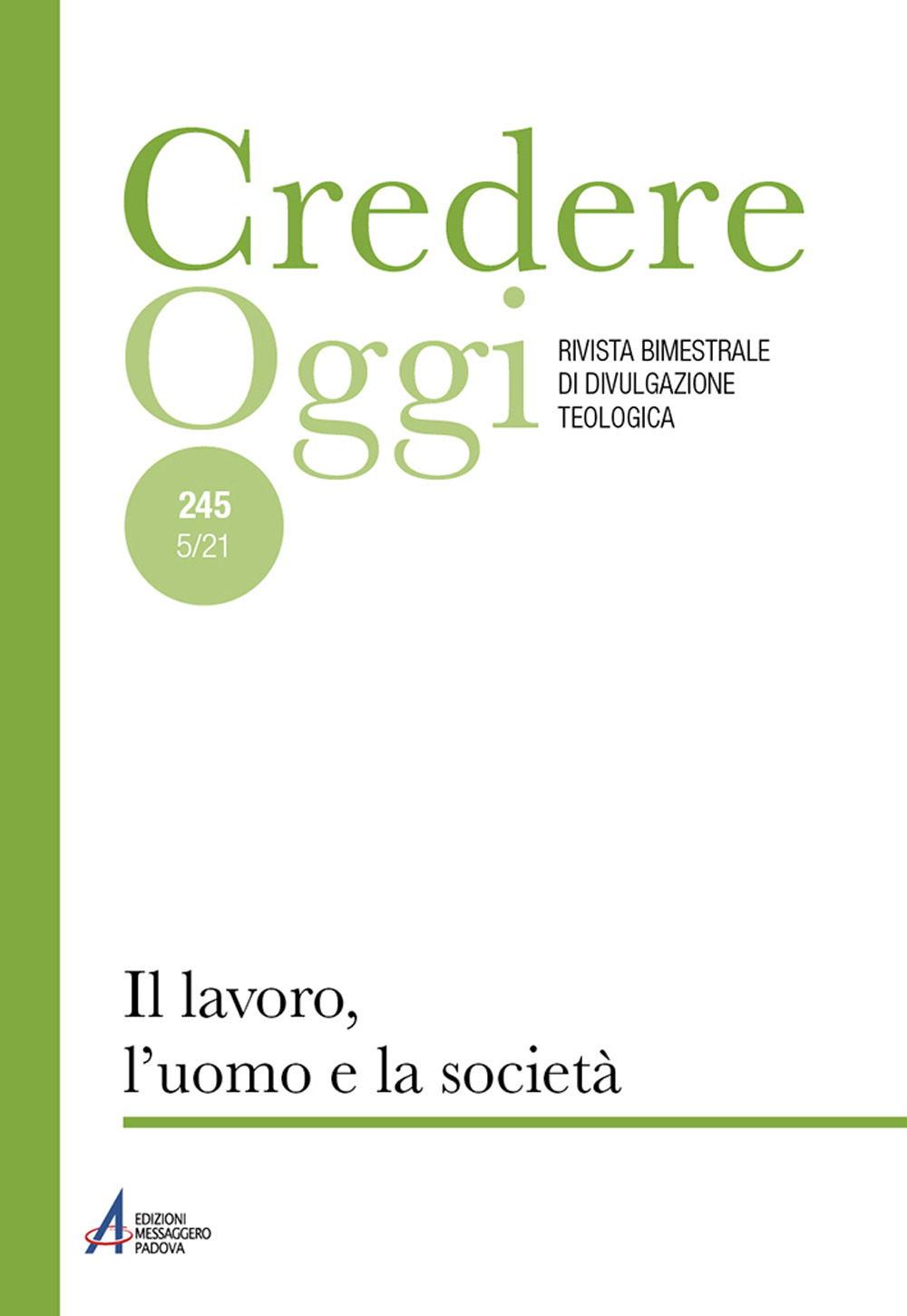 Credere
Oggi

RIVISTA BIMESTRALE
DI DIVULGAZIONE
TEOLOGICA

245
5/21

Il lavoro,
l'uomo e la società

EDIZIONI
MESSAGGERO
PADOVA